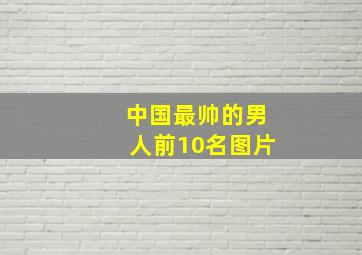 中国最帅的男人前10名图片